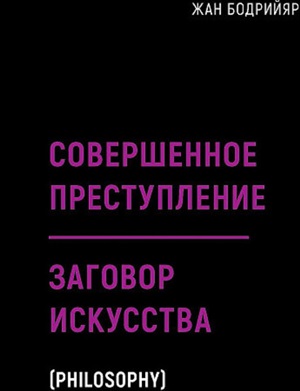 ЖАН БОДРИЙЯР

СОВЕРШЕННОЕ ПРЕСТУПЛЕНИЕ

ЗАГОВОР ИСКУССТВА

(PHILOSOPHY)